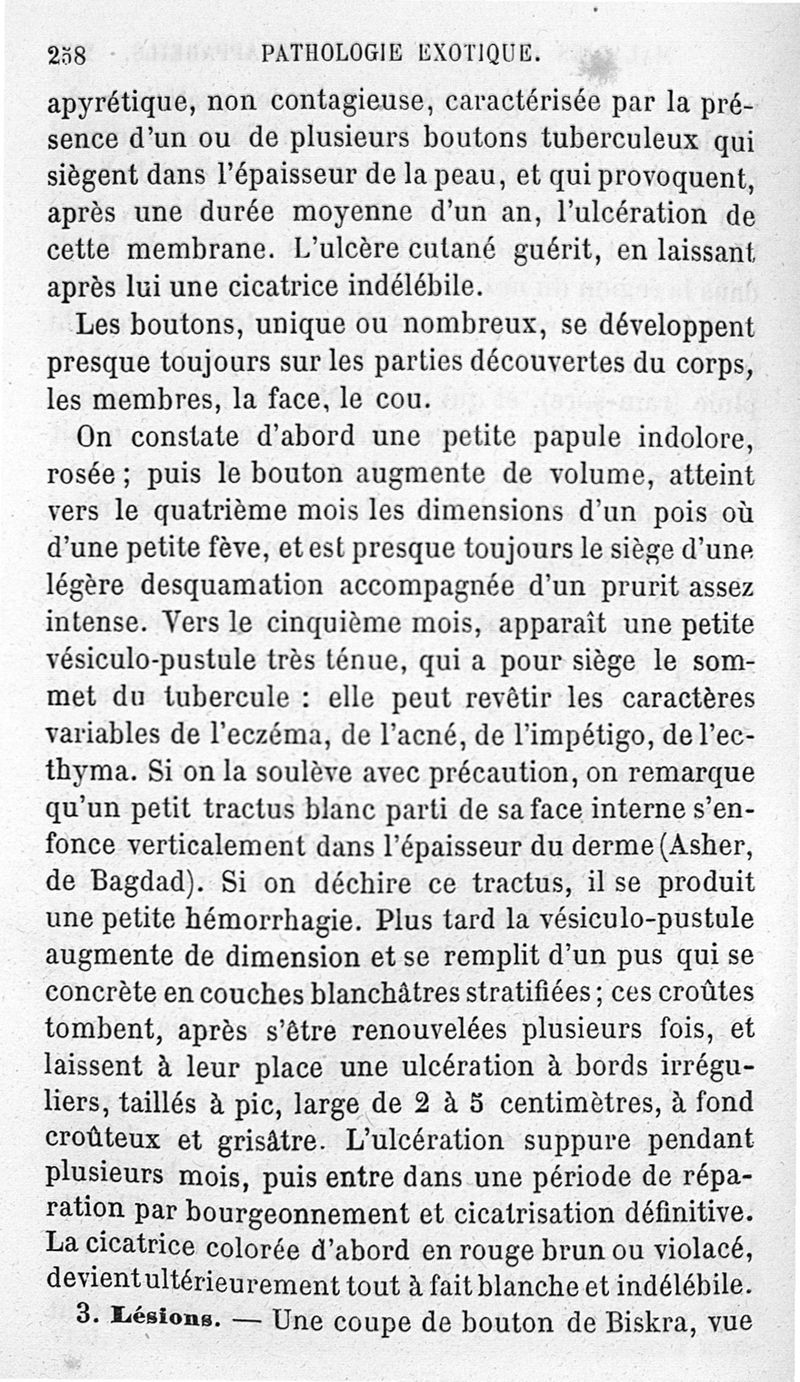 258 PATHOLOGIE EXOTIQUE.

apyrétique, non contagieuse, caractérisée par la présence d'un ou de plusieurs boutons tuberculeux qui siègent dans l'épaisseur de la peau, et qui provoquent, après une durée moyenne d'un an, l'ulcération de cette membrane. L'ulcère cutané guérit, en laissant après lui une cicatrice indélébile.

Les boutons, unique ou nombreux, se développent presque toujours sur les parties découvertes du corps, les membres, la face, le cou.

On constate d'abord une petite papule indolore, rosée ; puis le bouton augmente de volume, atteint vers le quatrième mois les dimensions d'un pois où d'une petite fève, et est presque toujours le siège d'une légère desquamation accompagnée d'un prurit assez intense. Vers le cinquième mois, apparaît une petite vésiculo-pustule très ténue, qui a pour siège le sommet du tubercule : elle peut revêtir les caractères variables de l'eczéma, de l'acné, de l'impétigo, de l'ecthyma. Si on la soulève avec précaution, on remarque qu'un petit tractus blanc parti de sa face interne s'enfonce verticalement dans l'épaisseur du derme (Asher, de Bagdad). Si on déchire ce tractus, il se produit une petite hémorrhagie. Plus tard la vésiculo-pustule augmente de dimension et se remplit d'un pus qui se concrète en couches blanchâtres stratifiées ; ces croûtes tombent, après s'être renouvelées plusieurs fois, et laissent à leur place une ulcération à bords irréguliers, taillés à pic, large de 2 à 5 centimètres, à fond croûteux et grisâtre. L'ulcération suppure pendant plusieurs mois, puis entre dans une période de réparation par bourgeonnement et cicatrisation définitive. La cicatrice colorée d'abord en rouge brun ou violacé, devient ultérieurement tout à fait blanche et indélébile.

3. Lésions. — Une coupe de bouton de Biskra, vue